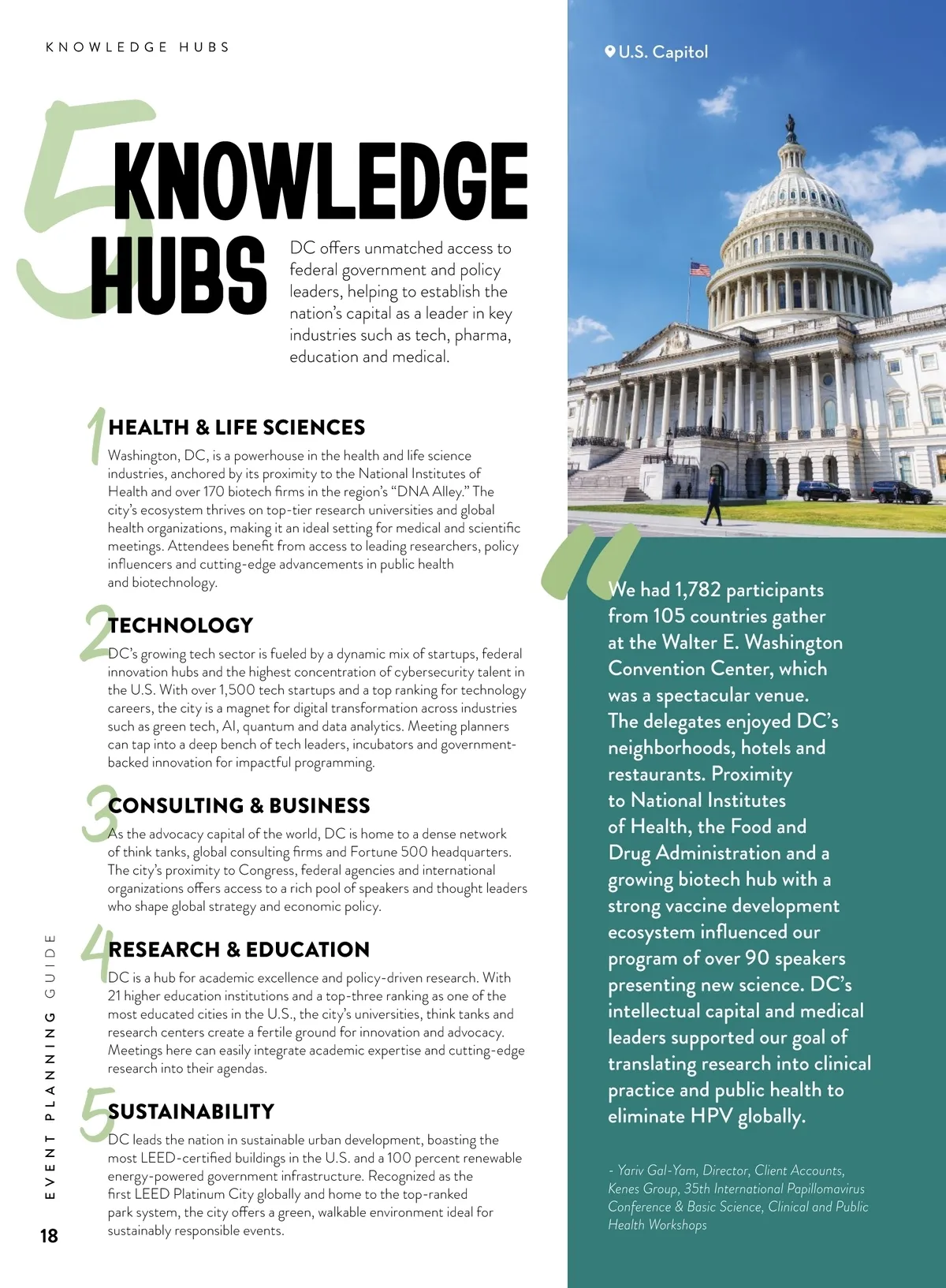 KNOWLEDGE HUBS

5 KNOWLEDGE HUBS

DC offers unmatched access to federal government and policy leaders, helping to establish the nation's capital as a leader in key industries such as tech, pharma, education and medical.

1 HEALTH & LIFE SCIENCES

Washington, DC, is a powerhouse in the health and life science industries, anchored by its proximity to the National Institutes of Health and over 170 biotech firms in the region's "DNA Alley." The city's ecosystem thrives on top-tier research universities and global health organizations, making it an ideal setting for medical and scientific meetings. Attendees benefit from access to leading researchers, policy influencers and cutting-edge advancements in public health and biotechnology.

2 TECHNOLOGY

DC's growing tech sector is fueled by a dynamic mix of startups, federal innovation hubs and the highest concentration of cybersecurity talent in the U.S. With over 1,500 tech startups and a top ranking for technology careers, the city is a magnet for digital transformation across industries such as green tech, AI, quantum and data analytics. Meeting planners can tap into a deep bench of tech leaders, incubators and government-backed innovation for impactful programming.

3 CONSULTING & BUSINESS

As the advocacy capital of the world, DC is home to a dense network of think tanks, global consulting firms and Fortune 500 headquarters. The city's proximity to Congress, federal agencies and international organizations offers access to a rich pool of speakers and thought leaders who shape global strategy and economic policy.

4 RESEARCH & EDUCATION

DC is a hub for academic excellence and policy-driven research. With 21 higher education institutions and a top-three ranking as one of the most educated cities in the U.S., the city's universities, think tanks and research centers create a fertile ground for innovation and advocacy. Meetings here can easily integrate academic expertise and cutting-edge research into their agendas.

5 SUSTAINABILITY

DC leads the nation in sustainable urban development, boasting the most LEED-certified buildings in the U.S. and a 100 percent renewable energy-powered government infrastructure. Recognized as the first LEED Platinum City globally and home to the top-ranked park system, the city offers a green, walkable environment ideal for sustainably responsible events.

EVENT PLANNING GUIDE

18

U.S. Capitol

"We had 1,782 participants from 105 countries gather at the Walter E. Washington Convention Center, which was a spectacular venue. The delegates enjoyed DC's neighborhoods, hotels and restaurants. Proximity to National Institutes of Health, the Food and Drug Administration and a growing biotech hub with a strong vaccine development ecosystem influenced our program of over 90 speakers presenting new science. DC's intellectual capital and medical leaders supported our goal of translating research into clinical practice and public health to eliminate HPV globally.

- Yariv Gal-Yam, Director, Client Accounts, Kenes Group, 35th International Papillomavirus Conference & Basic Science, Clinical and Public Health Workshops